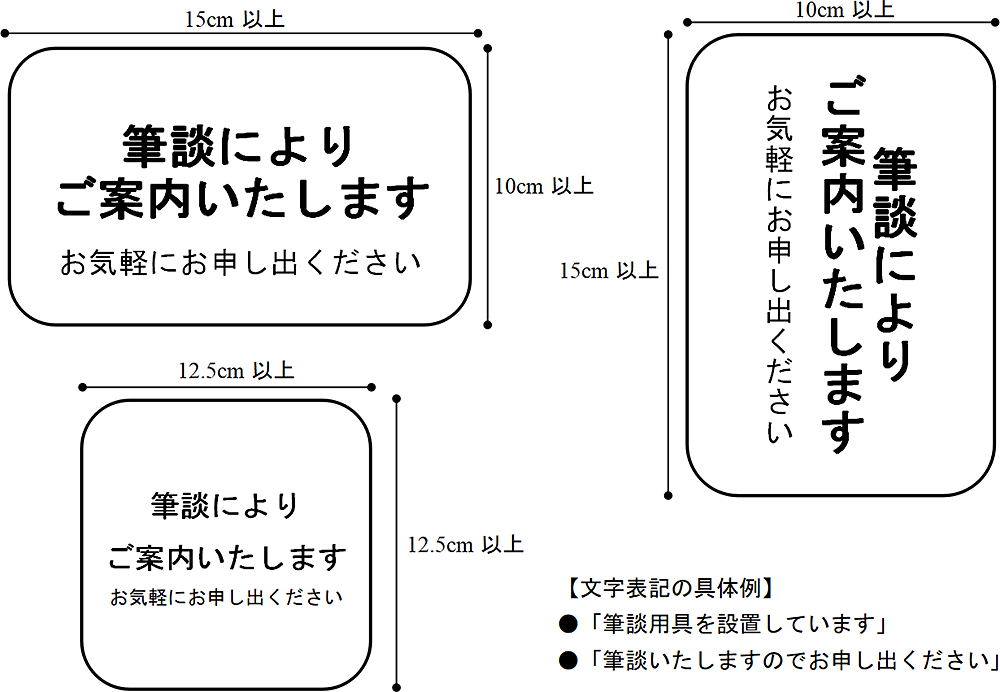 15cm 以上

筆談により
ご案内いたします
お気軽にお申し出ください

10cm 以上

10cm 以上

筆談により
ご案内いたします
お気軽にお申し出ください

15cm 以上

12.5cm 以上

筆談により
ご案内いたします
お気軽にお申し出ください

12.5cm 以上

【文字表記の具体例】
●「筆談用具を設置しています」
●「筆談いたしますのでお申し出ください」